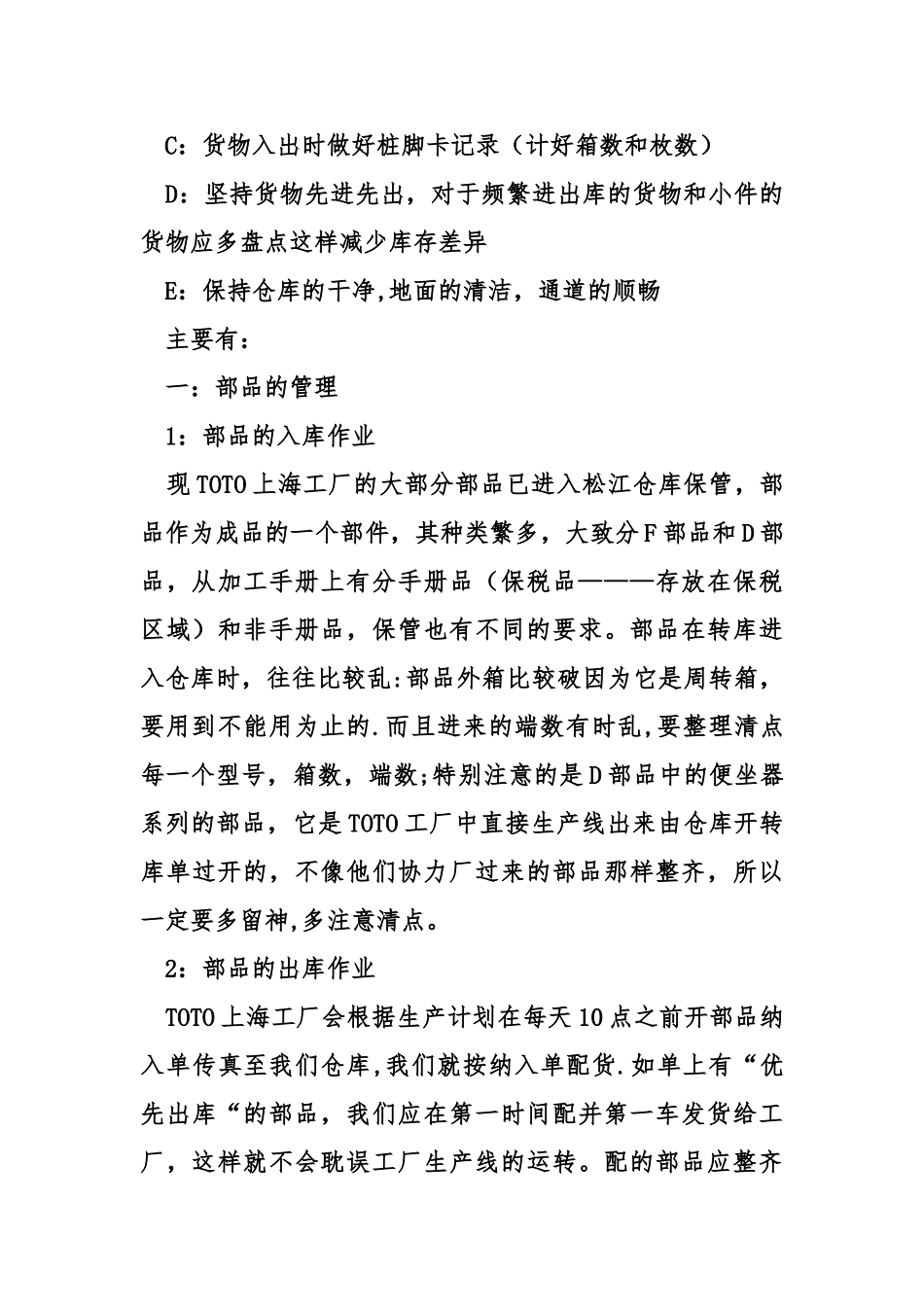 C：货物入出时做好桩脚卡记录（计好箱数和枚数）

D：坚持货物先进先出，对于频繁进出库的货物和小件的货物应多盘点这样减少库存差异

E：保持仓库的干净,地面的清洁，通道的顺畅

主要有：

一：部品的管理

1：部品的入库作业

现TOTO上海工厂的大部分部品已进入松江仓库保管，部品作为成品的一个部件，其种类繁多，大致分F部品和D部品，从加工手册上有分手册品（保税品———存放在保税区域）和非手册品，保管也有不同的要求。部品在转库进入仓库时，往往比较乱:部品外箱比较破因为它是周转箱，要用到不能用为止的.而且进来的端数有时乱，要整理清点每一个型号，箱数，端数;特别注意的是D部品中的便坐器系列的部品，它是TOTO工厂中直接生产线出来由仓库开转库单过开的，不像他们协力厂过来的部品那样整齐，所以一定要多留神,多注意清点。

2：部品的出库作业

TOTO上海工厂会根据生产计划在每天10点之前开部品纳入单传真至我们仓库,我们就按纳入单配货.如单上有“优先出库“的部品，我们应在第一时间配并第一车发货给工厂，这样就不会耽误工厂生产线的运转。配的部品应整齐